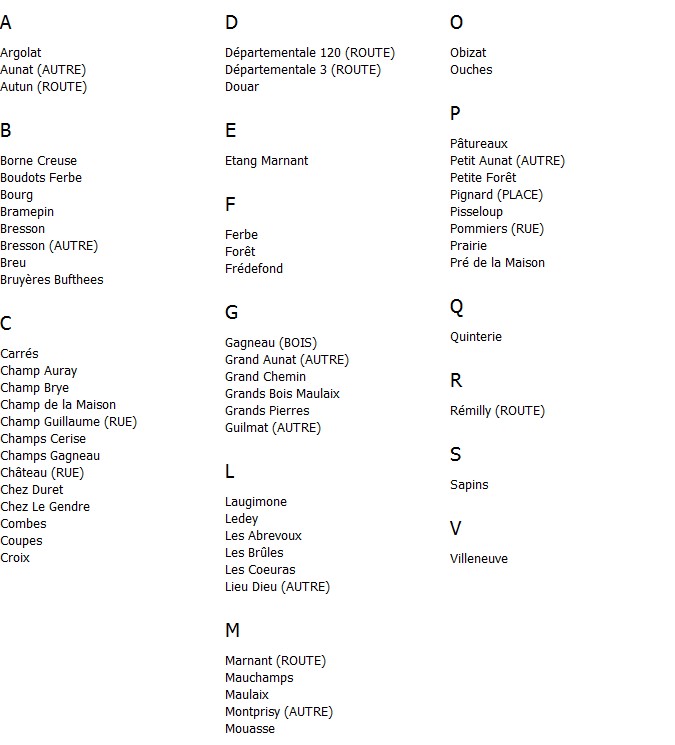 A

Argolat
Aunat (AUTRE)
Autun (ROUTE)

B

Borne Creuse
Boudots Ferbe
Bourg
Bramepin
Bresson
Bresson (AUTRE)
Breu
Bruyères Bufthees

C

Carrés
Champ Auray
Champ Brye
Champ de la Maison
Champ Guillaume (RUE)
Champs Cerise
Champs Gagneau
Château (RUE)
Chez Duret
Chez Le Gendre
Combes
Coupes
Croix

D

Départementale 120 (ROUTE)
Départementale 3 (ROUTE)
Douar

E

Etang Marnant

F

Ferbe
Forêt
Frédefond

G

Gagneau (BOIS)
Grand Aunat (AUTRE)
Grand Chemin
Grands Bois Maulaix
Grands Pierres
Guilmat (AUTRE)

L

Laugimone
Ledey
Les Abrevoux
Les Brûles
Les Coeuras
Lieu Dieu (AUTRE)

M

Marnant (ROUTE)
Mauchamps
Maulaix
Montprisy (AUTRE)
Mouasse

O

Obizat
Ouches

P

Pâtureaux
Petit Aunat (AUTRE)
Petite Forêt
Pignard (PLACE)
Pisseloup
Pommiers (RUE)
Prairie
Pré de la Maison

Q

Quinterie

R

Rémilly (ROUTE)

S

Sapins

V

Villeneuve